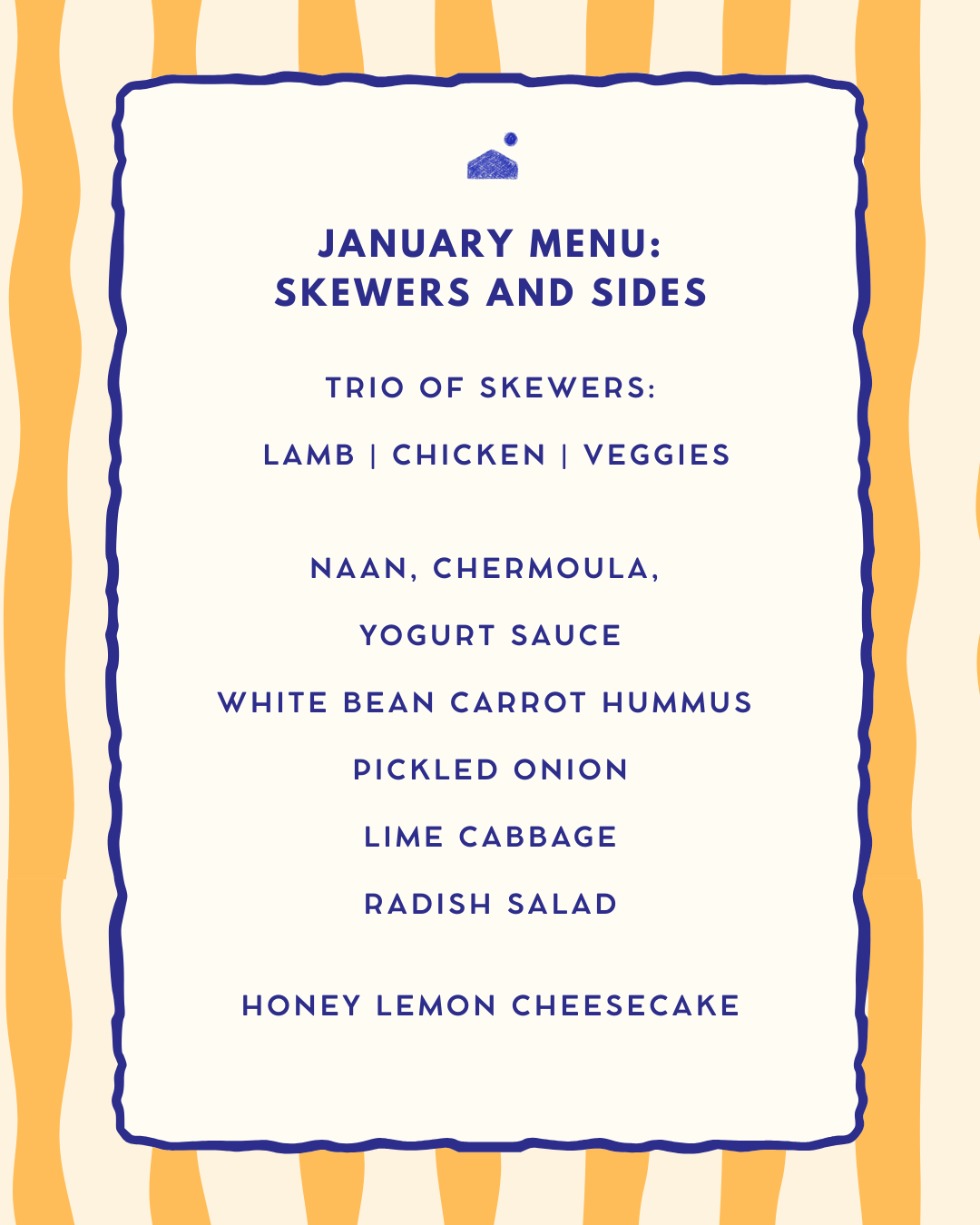 JANUARY MENU:
SKEWERS AND SIDES

TRIO OF SKEWERS:

LAMB | CHICKEN | VEGGIES

NAAN, CHERMOULA,

YOGURT SAUCE

WHITE BEAN CARROT HUMMUS

PICKLED ONION

LIME CABBAGE

RADISH SALAD

HONEY LEMON CHEESECAKE